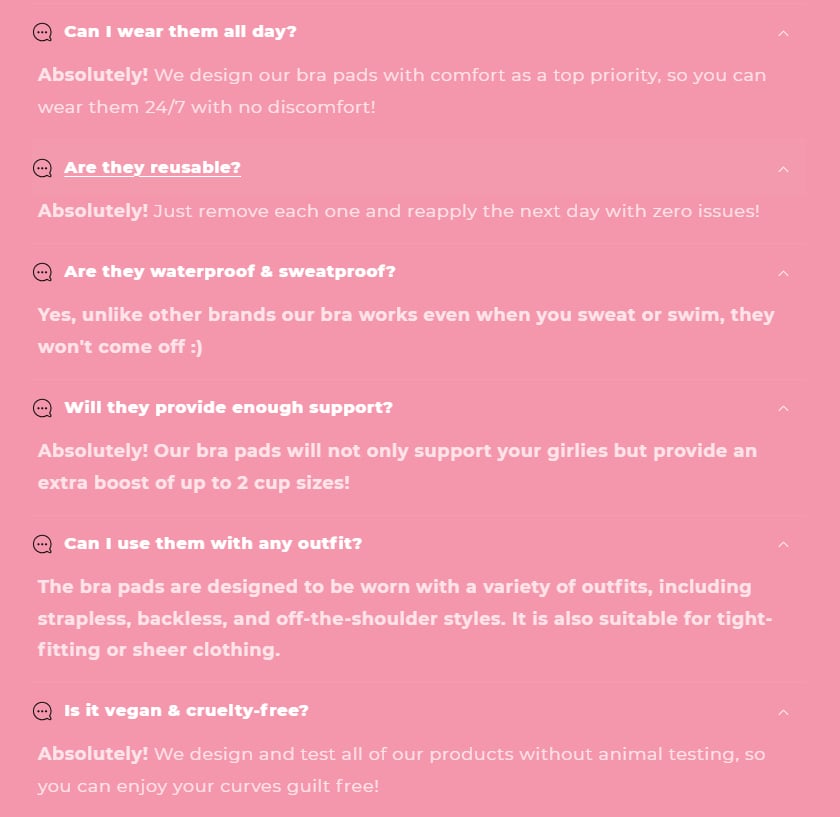 Can I wear them all day?

Absolutely! We design our bra pads with comfort as a top priority, so you can wear them 24/7 with no discomfort!

Are they reusable?

Absolutely! Just remove each one and reapply the next day with zero issues!

Are they waterproof & sweatproof?

Yes, unlike other brands our bra works even when you sweat or swim, they won't come off :)

Will they provide enough support?

Absolutely! Our bra pads will not only support your girlies but provide an extra boost of up to 2 cup sizes!

Can I use them with any outfit?

The bra pads are designed to be worn with a variety of outfits, including strapless, backless, and off-the-shoulder styles. It is also suitable for tight-fitting or sheer clothing.

Is it vegan & cruelty-free?

Absolutely! We design and test all of our products without animal testing, so you can enjoy your curves guilt free!